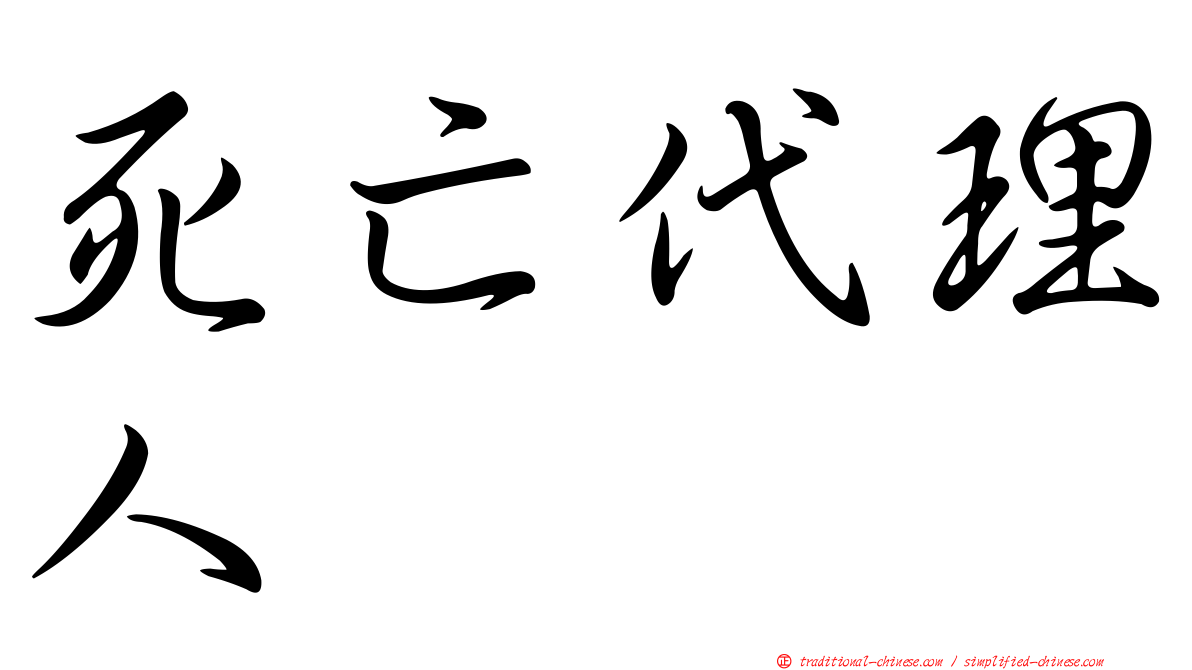 死亡代理人

正 traditional-chinese.com / simplified-chinese.com